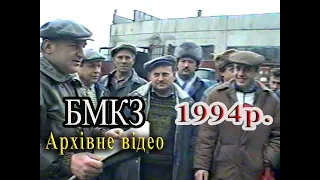 БМКЗ 1994р.

Архівне відео